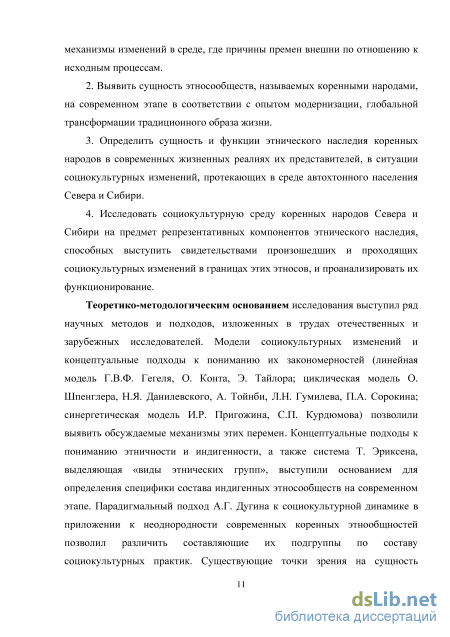 механизмы изменений в среде, где причины премен внешни по отношению к исходным процессам.

2. Выявить сущность этносообществ, называемых коренными народами, на современном этапе в соответствии с опытом модернизации, глобальной трансформации традиционного образа жизни.

3. Определить сущность и функции этнического наследия коренных народов в современных жизненных реалиях их представителей, в ситуации социокультурных изменений, протекающих в среде автохтонного населения Севера и Сибири.

4. Исследовать социокультурную среду коренных народов Севера и Сибири на предмет репрезентативных компонентов этнического наследия, способных выступить свидетельствами произошедших и проходящих социокультурных изменений в границах этих этносов, и проанализировать их функционирование.

Теоретико-методологическим основанием исследования выступил ряд научных методов и подходов, изложенных в трудах отечественных и зарубежных исследователей. Модели социокультурных изменений и концептуальные подходы к пониманию их закономерностей (линейная модель Г.В.Ф. Гегеля, О. Конта, Э. Тайлора; циклическая модель О. Шпенглера, Н.Я. Данилевского, А. Тойнби, Л.Н. Гумилева, П.А. Сорокина; синергетическая модель И.Р. Пригожина, С.П. Курдюмова) позволили выявить обсуждаемые механизмы этих перемен. Концептуальные подходы к пониманию этничности и индигенности, а также система Т. Эриксена, выделяющая «виды этнических групп», выступили основанием для определения специфики состава индигенных этносообществ на современном этапе. Парадигмальный подход А.Г. Дугина к социокультурной динамике в приложении к неоднородности современных коренных этнообщностей позволил различить составляющие их подгруппы по составу социокультурных практик. Существующие точки зрения на сущность

11

dsLib.net
библиотека диссертаций